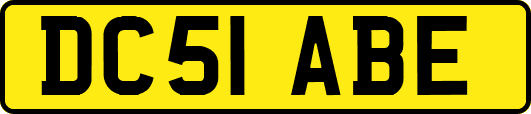 DC51 ABE